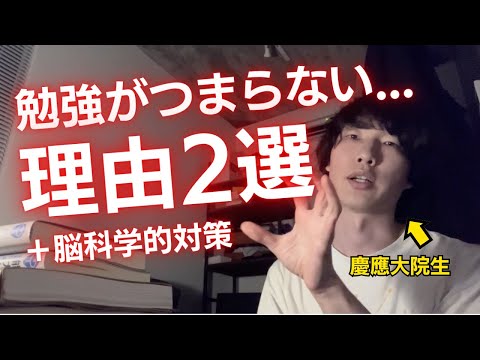 勉強がつまらない…
理由2選
＋脳科学的対策

慶應大院生